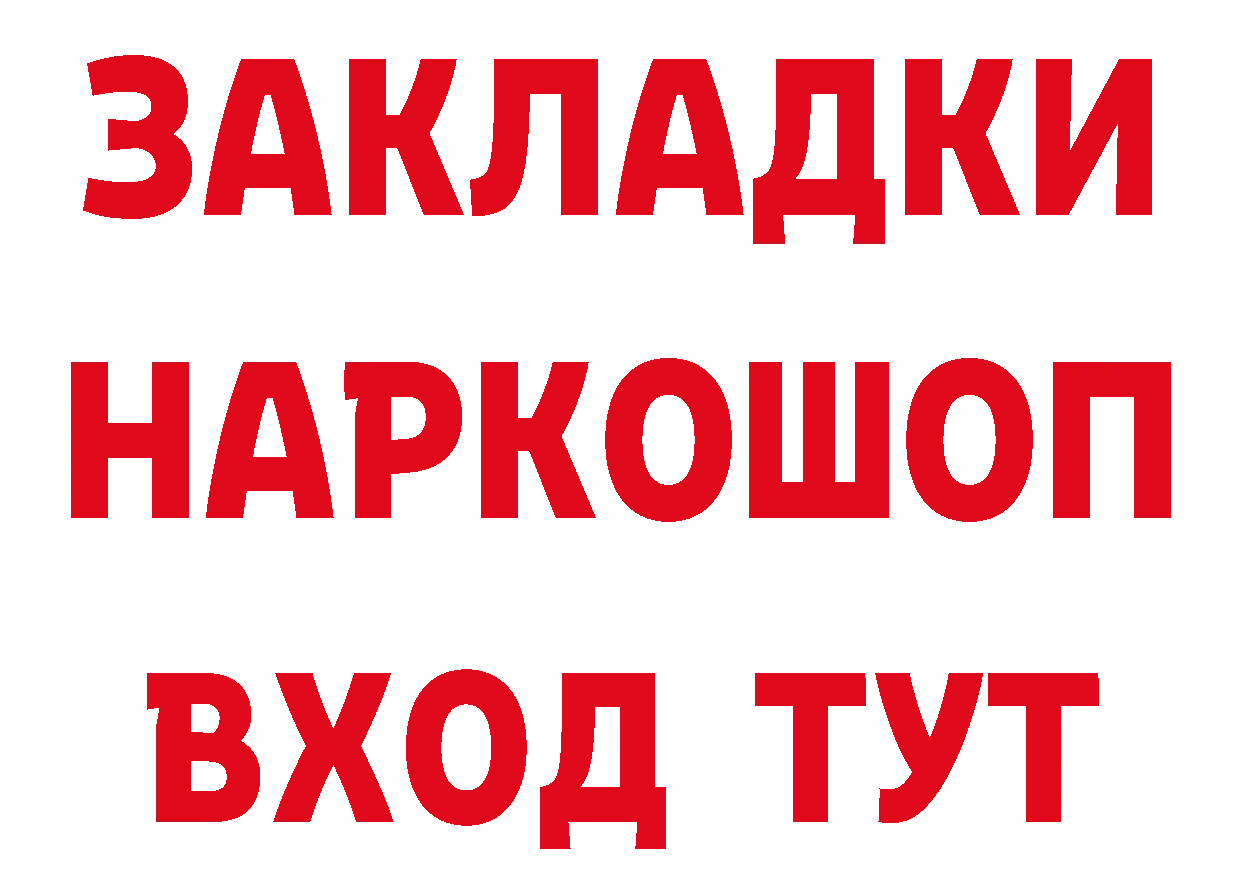 ЗАКЛАДКИ
НАРКОШОП
ВХОД ТУТ